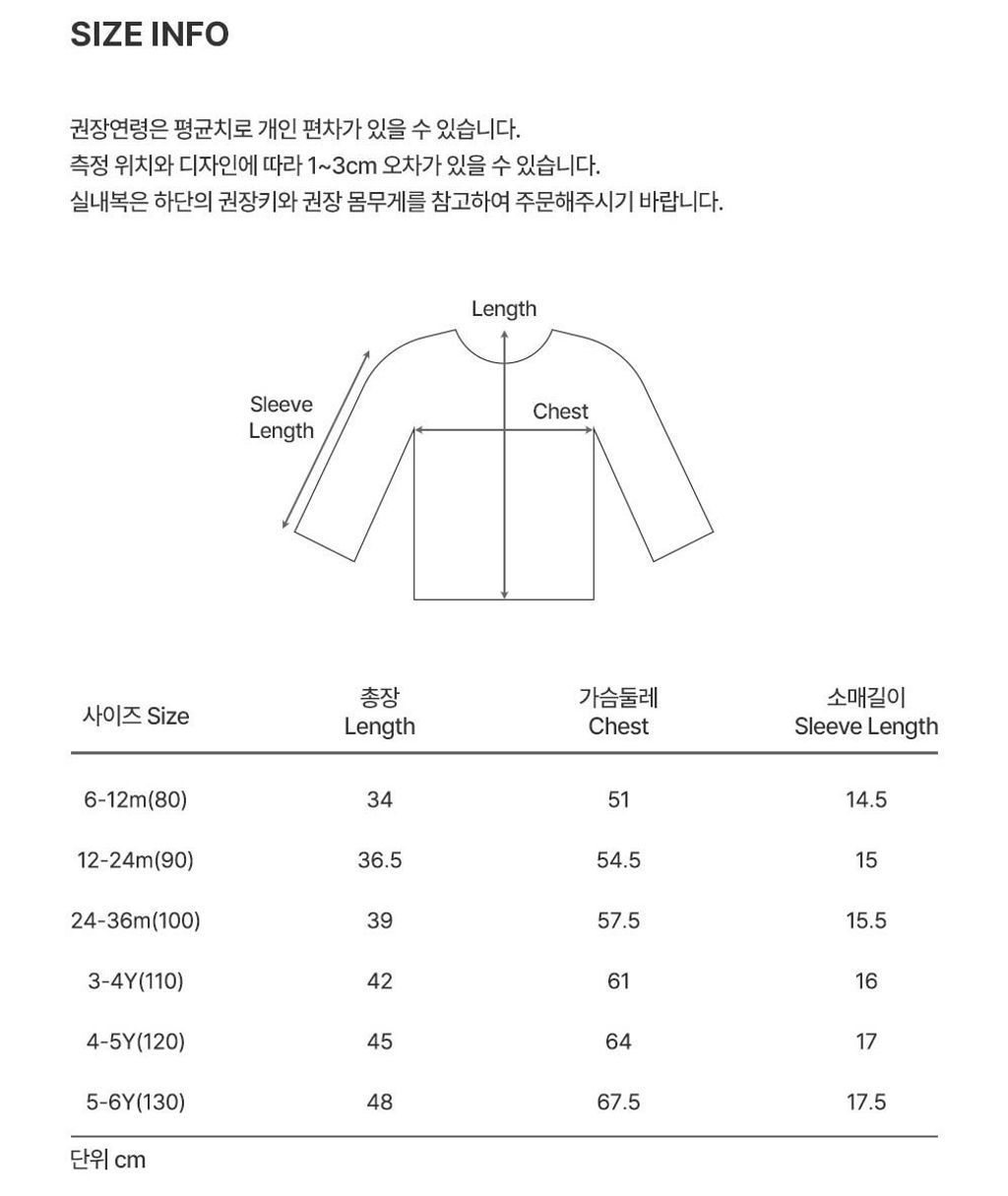 SIZE INFO

권장연령은 평균치로 개인 편차가 있을 수 있습니다.
측정 위치와 디자인에 따라 1~3cm 오차가 있을 수 있습니다.
실내복은 하단의 권장키와 권장 몸무게를 참고하여 주문해주시기 바랍니다.

Length
Sleeve Length
Chest

| 사이즈 Size | 총장 Length | 가슴둘레 Chest | 소매길이 Sleeve Length |
|---|---|---|---|
| 6-12m(80) | 34 | 51 | 14.5 |
| 12-24m(90) | 36.5 | 54.5 | 15 |
| 24-36m(100) | 39 | 57.5 | 15.5 |
| 3-4Y(110) | 42 | 61 | 16 |
| 4-5Y(120) | 45 | 64 | 17 |
| 5-6Y(130) | 48 | 67.5 | 17.5 |

단위 cm